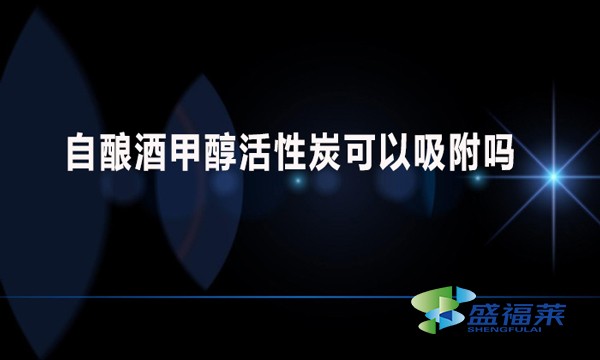 自酿酒甲醇活性炭可以吸附吗

盛福莱
SHENGFULAI